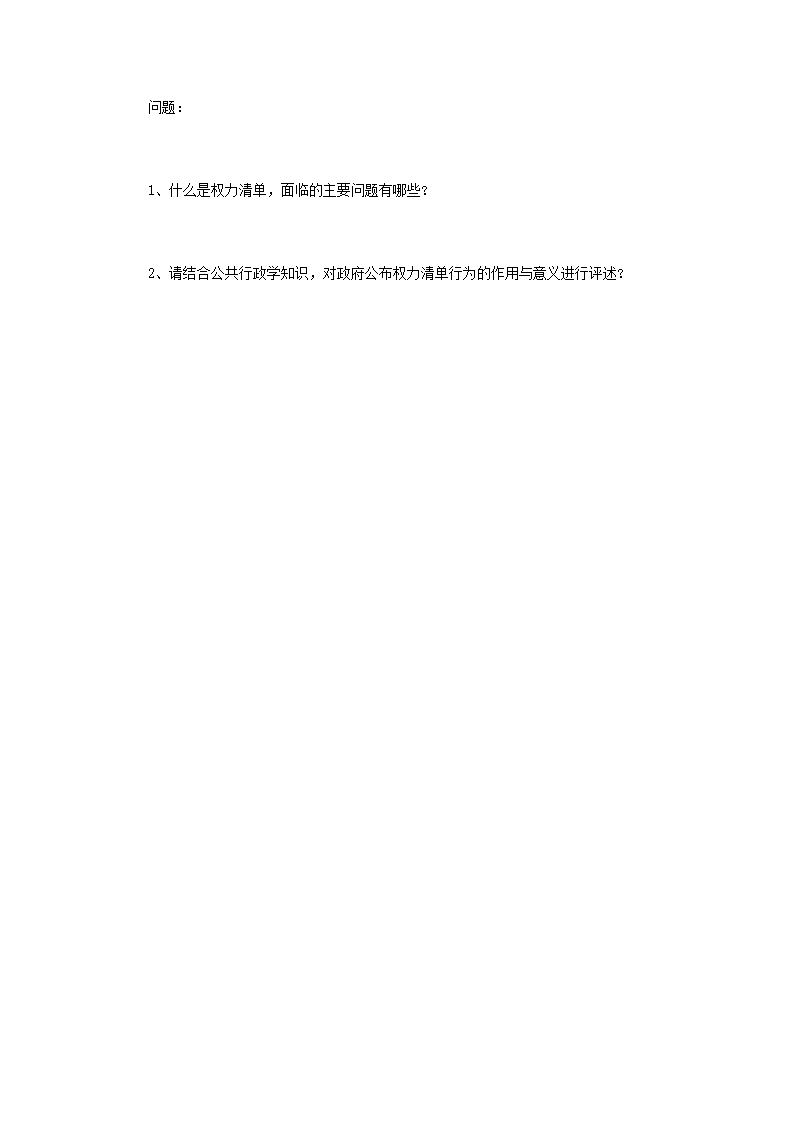 问题：

1、什么是权力清单，面临的主要问题有哪些？

2、请结合公共行政学知识，对政府公布权力清单行为的作用与意义进行评述？